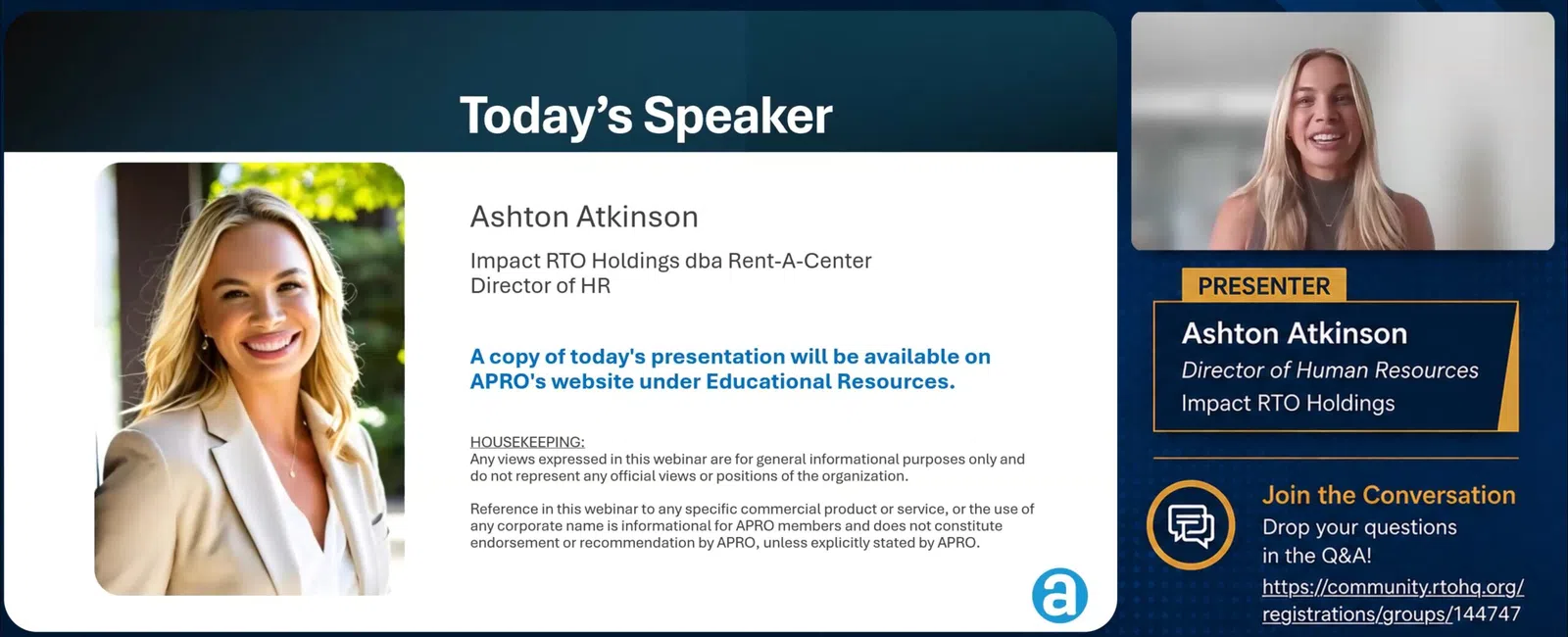 Today's Speaker

Ashton Atkinson

Impact RTO Holdings dba Rent-A-Center
Director of HR

A copy of today's presentation will be available on APRO's website under Educational Resources.

HOUSEKEEPING:
Any views expressed in this webinar are for general informational purposes only and do not represent any official views or positions of the organization.

Reference in this webinar to any specific commercial product or service, or the use of any corporate name is informational for APRO members and does not constitute endorsement or recommendation by APRO, unless explicitly stated by APRO.

a

PRESENTER

Ashton Atkinson
Director of Human Resources
Impact RTO Holdings

Join the Conversation
Drop your questions in the Q&A!
https://community.rtohq.org/registrations/groups/144747